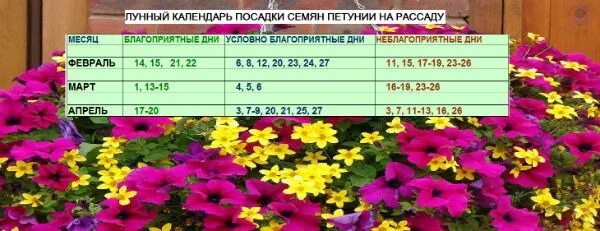 ЛУННЫЙ КАЛЕНДАРЬ ПОСАДКИ СЕМЯН ПЕТУНИИ НА РАССАДУ

| МЕСЯЦ | БЛАГОПРИЯТНЫЕ ДНИ | УСЛОВНО БЛАГОПРИЯТНЫЕ ДНИ | НЕБЛАГОПРИЯТНЫЕ ДНИ |
|---|---|---|---|
| ФЕВРАЛЬ | 14, 15, 21, 22 | 6, 8, 12, 20, 23, 24, 27 | 11, 15, 17-19, 23-26 |
| МАРТ | 1, 13-15 | 4, 5, 6 | 16-19, 23-26 |
| АПРЕЛЬ | 17-20 | 3, 7-9, 20, 21, 25, 27 | 3, 7, 11-13, 16, 26 |